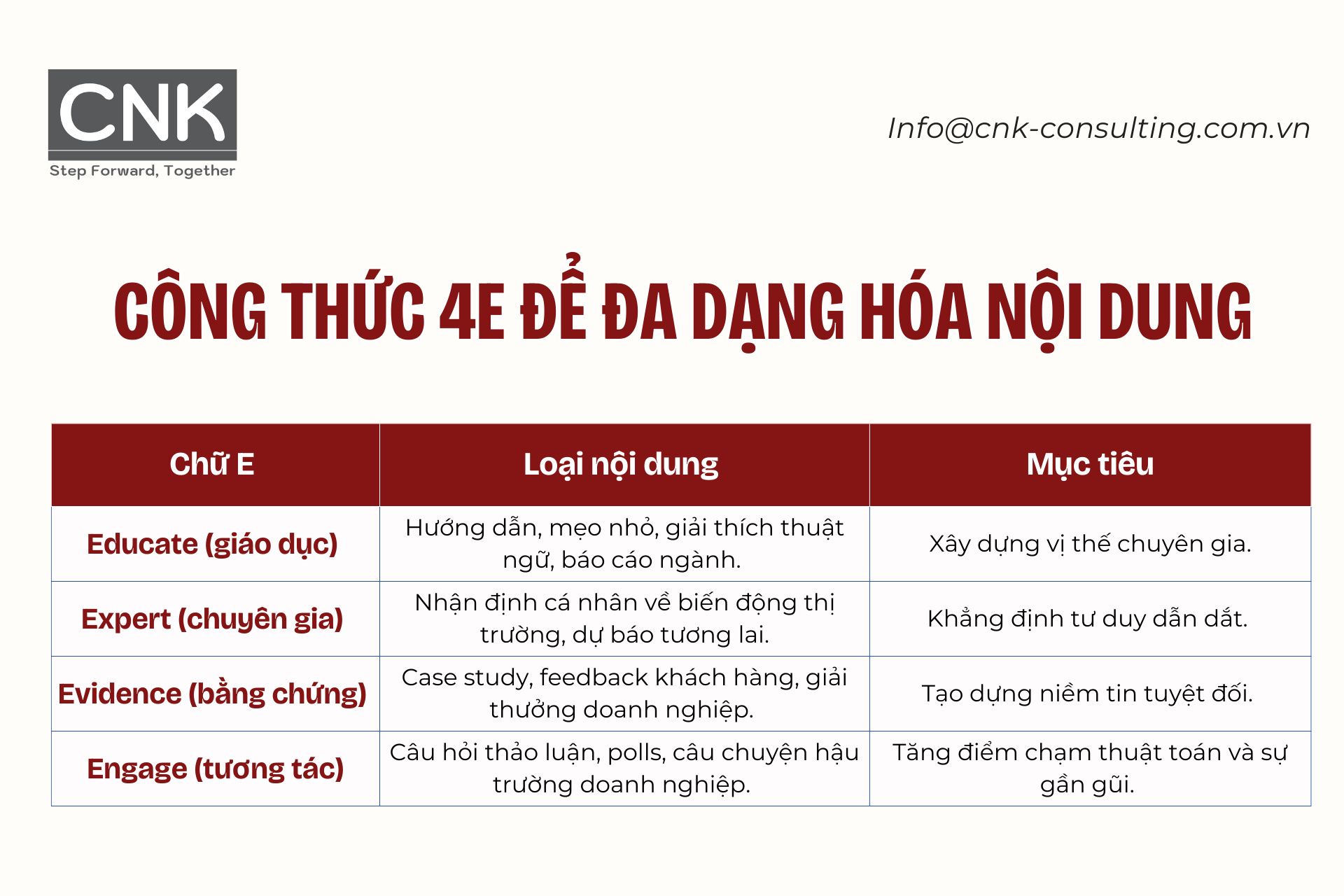 CNK
Step Forward, Together

Info@cnk-consulting.com.vn

CÔNG THỨC 4E ĐỂ ĐA DẠNG HÓA NỘI DUNG

| Chữ E | Loại nội dung | Mục tiêu |
|---|---|---|
| Educate (giáo dục) | Hướng dẫn, mẹo nhỏ, giải thích thuật ngữ, báo cáo ngành. | Xây dựng vị thế chuyên gia. |
| Expert (chuyên gia) | Nhận định cá nhân về biến động thị trường, dự báo tương lai. | Khẳng định tư duy dẫn dắt. |
| Evidence (bằng chứng) | Case study, feedback khách hàng, giải thưởng doanh nghiệp. | Tạo dựng niềm tin tuyệt đối. |
| Engage (tương tác) | Câu hỏi thảo luận, polls, câu chuyện hậu trường doanh nghiệp. | Tăng điểm chạm thuật toán và sự gần gũi. |